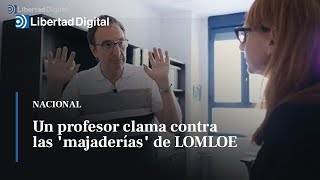 Libertad Digital

Libertad Digital

NACIONAL

Un profesor clama contra las 'majaderías' de LOMLOE